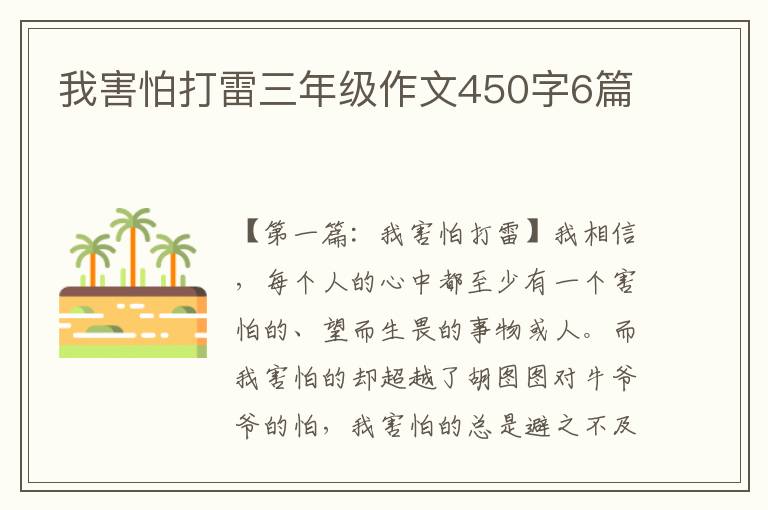 我害怕打雷三年级作文450字6篇

【第一篇：我害怕打雷】我相信，每个人的心中都至少有一个害怕的、望而生畏的事物或人。而我害怕的却超越了胡图图对牛爷爷的怕，我害怕的总是避之不及